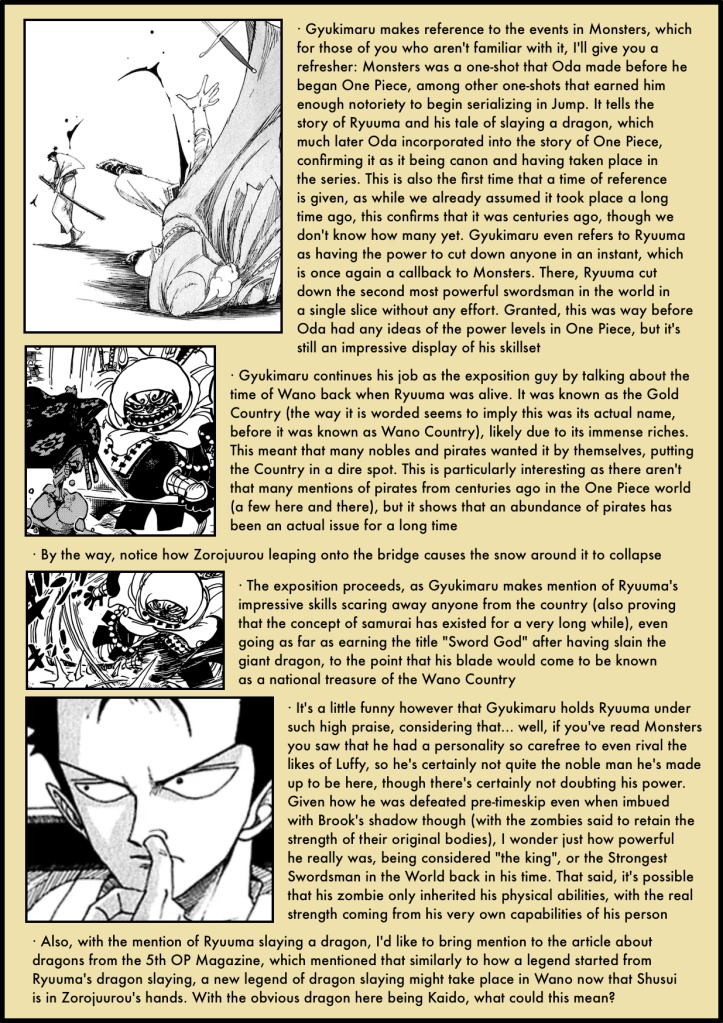 · Gyukimaru makes reference to the events in Monsters, which for those of you who aren't familiar with it, I'll give you a refresher: Monsters was a one-shot that Oda made before he began One Piece, among other one-shots that earned him enough notoriety to begin serializing in Jump. It tells the story of Ryuuma and his tale of slaying a dragon, which much later Oda incorporated into the story of One Piece, confirming it as it being canon and having taken place in the series. This is also the first time that a time of reference is given, as while we already assumed it took place a long time ago, this confirms that it was centuries ago, though we don't know how many yet. Gyukimaru even refers to Ryuuma as having the power to cut down anyone in an instant, which is once again a callback to Monsters. There, Ryuuma cut down the second most powerful swordsman in the world in a single slice without any effort. Granted, this was way before Oda had any ideas of the power levels in One Piece, but it's still an impressive display of his skillset

· Gyukimaru continues his job as the exposition guy by talking about the time of Wano back when Ryuuma was alive. It was known as the Gold Country (the way it is worded seems to imply this was its actual name, before it was known as Wano Country), likely due to its immense riches. This meant that many nobles and pirates wanted it by themselves, putting the Country in a dire spot. This is particularly interesting as there aren't that many mentions of pirates from centuries ago in the One Piece world (a few here and there), but it shows that an abundance of pirates has been an actual issue for a long time

· By the way, notice how Zorojuurou leaping onto the bridge causes the snow around it to collapse

· The exposition proceeds, as Gyukimaru makes mention of Ryuuma's impressive skills scaring away anyone from the country (also proving that the concept of samurai has existed for a very long while), even going as far as earning the title "Sword God" after having slain the giant dragon, to the point that his blade would come to be known as a national treasure of the Wano Country

· It's a little funny however that Gyukimaru holds Ryuuma under such high praise, considering that... well, if you've read Monsters you saw that he had a personality so carefree to even rival the likes of Luffy, so he's certainly not quite the noble man he's made up to be here, though there's certainly not doubting his power. Given how he was defeated pre-timeskip even when imbued with Brook's shadow though (with the zombies said to retain the strength of their original bodies), I wonder just how powerful he really was, being considered "the king", or the Strongest Swordsman in the World back in his time. That said, it's possible that his zombie only inherited his physical abilities, with the real strength coming from his very own capabilities of his person

· Also, with the mention of Ryuuma slaying a dragon, I'd like to bring mention to the article about dragons from the 5th OP Magazine, which mentioned that similarly to how a legend started from Ryuuma's dragon slaying, a new legend of dragon slaying might take place in Wano now that Shusui is in Zorojuurou's hands. With the obvious dragon here being Kaido, what could this mean?